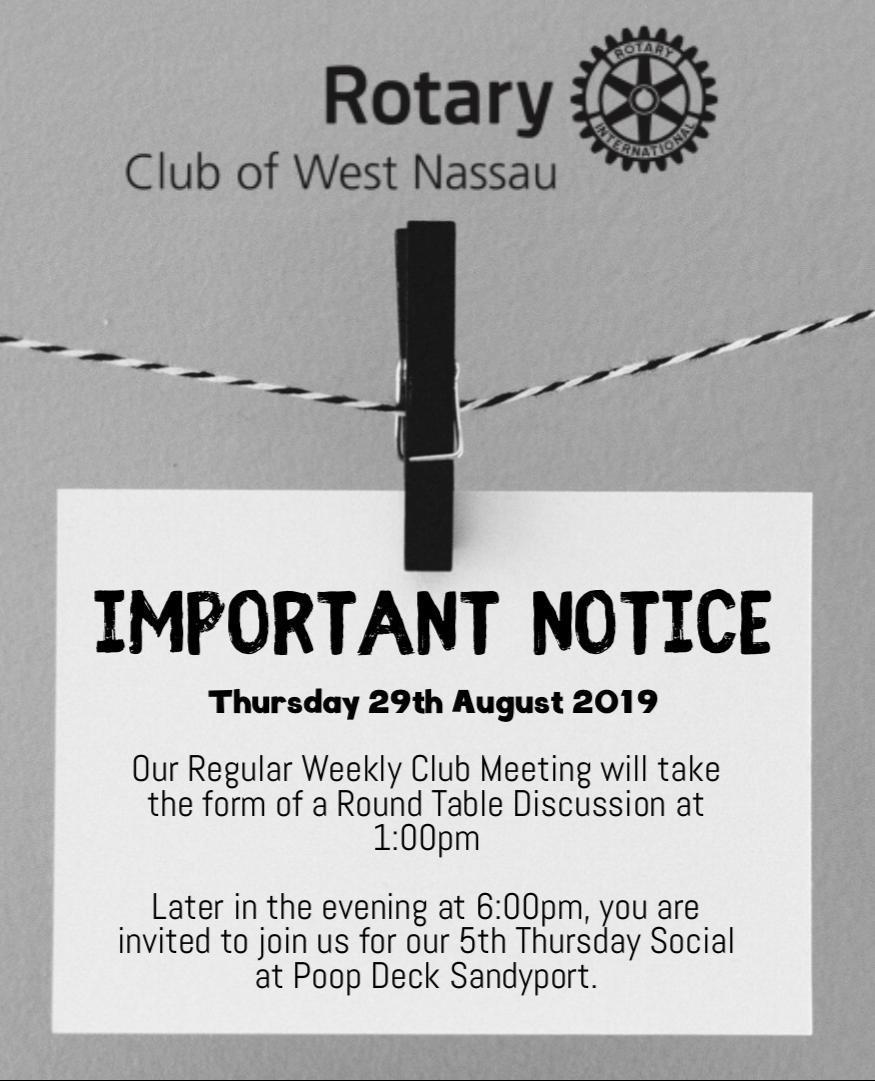 Rotary

ROTARY INTERNATIONAL

Club of West Nassau

IMPORTANT NOTICE

Thursday 29th August 2019

Our Regular Weekly Club Meeting will take the form of a Round Table Discussion at 1:00pm

Later in the evening at 6:00pm, you are invited to join us for our 5th Thursday Social at Poop Deck Sandyport.